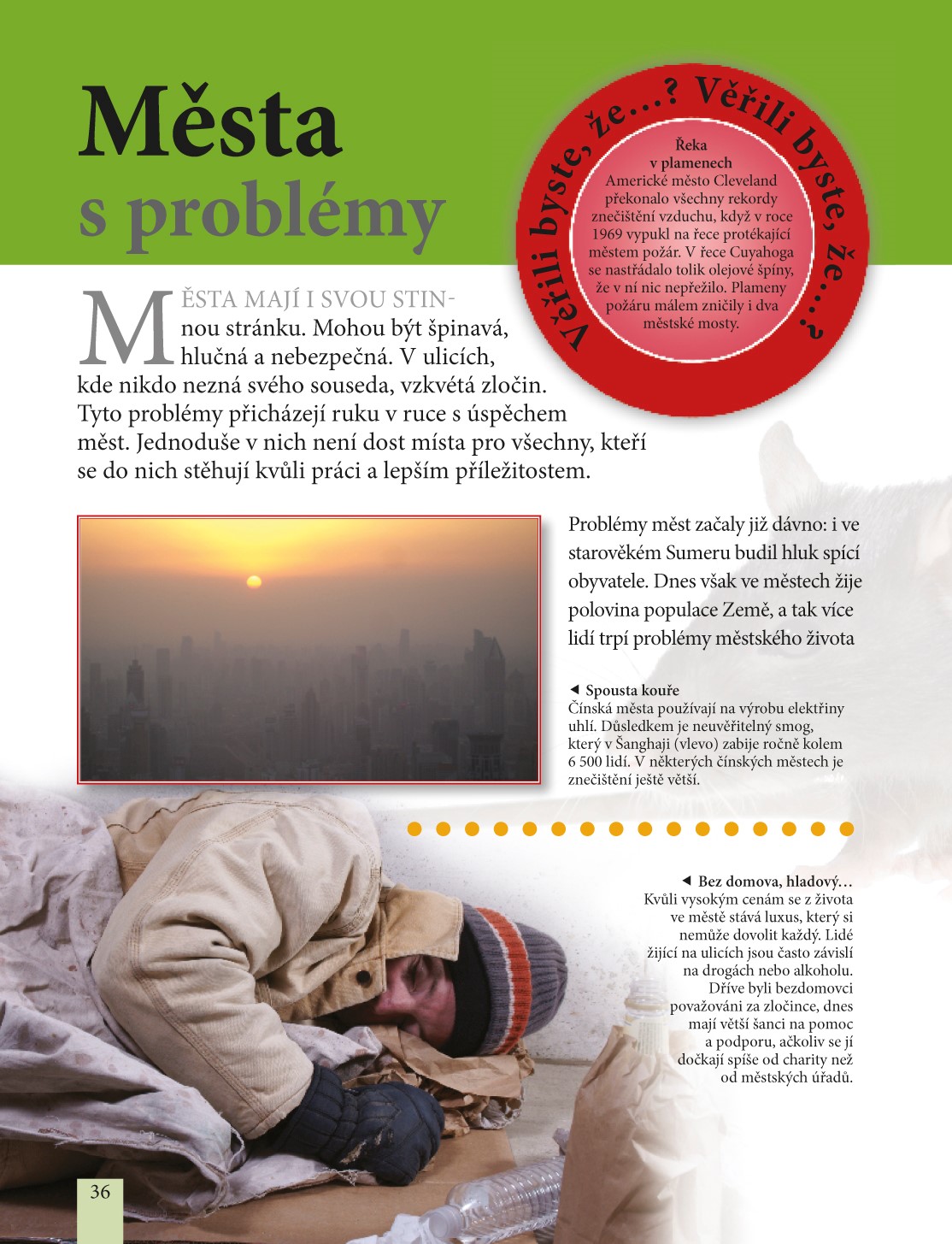 Města s problémy

Věřili byste, že...? Věřili byste, že...?

Řeka v plamenech
Americké město Cleveland překonalo všechny rekordy znečištění vzduchu, když v roce 1969 vypukl na řece protékající městem požár. V řece Cuyahoga se nastřádalo tolik olejové špíny, že v ní nic nepřežilo. Plameny požáru málem zničily i dva městské mosty.

MĚSTA MAJÍ I SVOU STINnou stránku. Mohou být špinavá, hlučná a nebezpečná. V ulicích, kde nikdo nezná svého souseda, vzkvétá zločin. Tyto problémy přicházejí ruku v ruce s úspěchem měst. Jednoduše v nich není dost místa pro všechny, kteří se do nich stěhují kvůli práci a lepším příležitostem.

Problémy měst začaly již dávno: i ve starověkém Sumeru budil hluk spící obyvatele. Dnes však ve městech žije polovina populace Země, a tak více lidí trpí problémy městského života

◄ Spousta kouře
Čínská města používají na výrobu elektřiny uhlí. Důsledkem je neuvěřitelný smog, který v Šanghaji (vlevo) zabije ročně kolem 6 500 lidí. V některých čínských městech je znečištění ještě větší.

◄ Bez domova, hladový…
Kvůli vysokým cenám se z života ve městě stává luxus, který si nemůže dovolit každý. Lidé žijící na ulicích jsou často závislí na drogách nebo alkoholu. Dříve byli bezdomovci považováni za zločince, dnes mají větší šanci na pomoc a podporu, ačkoliv se jí dočkají spíše od charity než od městských úřadů.

36